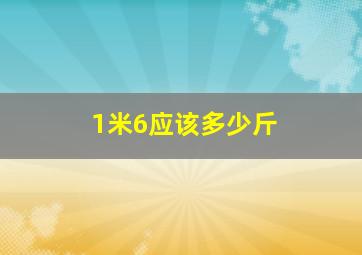 1米6应该多少斤